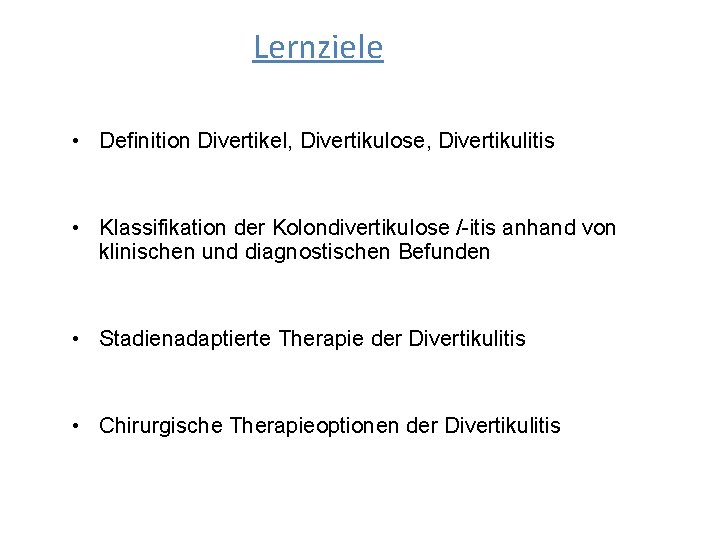 Lernziele

• Definition Divertikel, Divertikulose, Divertikulitis

• Klassifikation der Kolondivertikulose /-itis anhand von klinischen und diagnostischen Befunden

• Stadienadaptierte Therapie der Divertikulitis

• Chirurgische Therapieoptionen der Divertikulitis